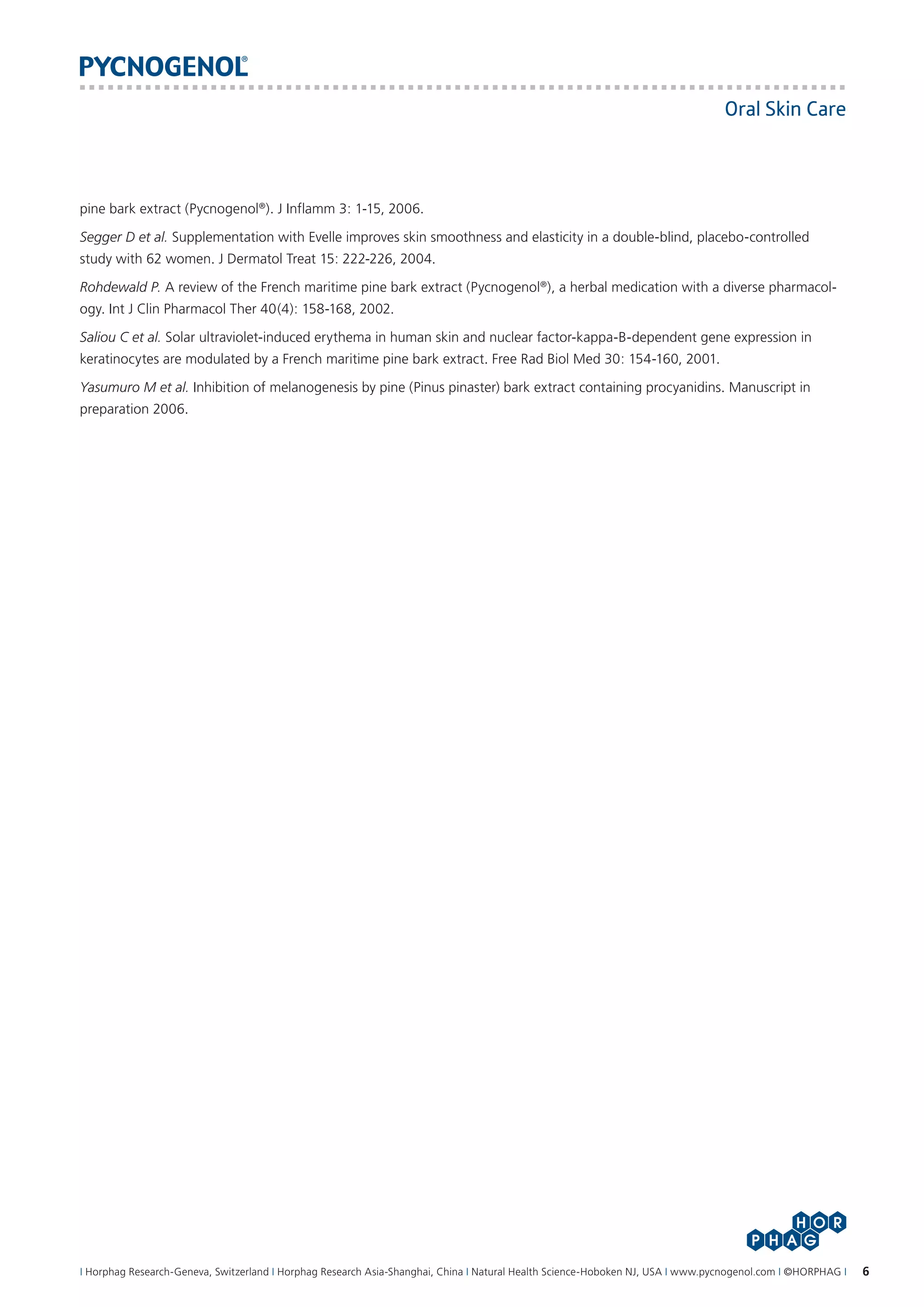 PYCNOGENOL®

Oral Skin Care

pine bark extract (Pycnogenol®). J Inflamm 3: 1-15, 2006.

Segger D et al. Supplementation with Evelle improves skin smoothness and elasticity in a double-blind, placebo-controlled study with 62 women. J Dermatol Treat 15: 222-226, 2004.

Rohdewald P. A review of the French maritime pine bark extract (Pycnogenol®), a herbal medication with a diverse pharmacology. Int J Clin Pharmacol Ther 40(4): 158-168, 2002.

Saliou C et al. Solar ultraviolet-induced erythema in human skin and nuclear factor-kappa-B-dependent gene expression in keratinocytes are modulated by a French maritime pine bark extract. Free Rad Biol Med 30: 154-160, 2001.

Yasumuro M et al. Inhibition of melanogenesis by pine (Pinus pinaster) bark extract containing procyanidins. Manuscript in preparation 2006.

HOR PHAG

I Horphag Research-Geneva, Switzerland I Horphag Research Asia-Shanghai, China I Natural Health Science-Hoboken NJ, USA I www.pycnogenol.com I ©HORPHAG I 6